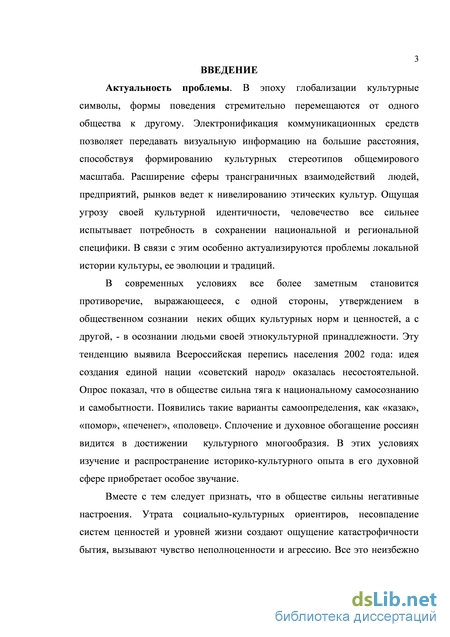 3

ВВЕДЕНИЕ

Актуальность проблемы. В эпоху глобализации культурные символы, формы поведения стремительно перемещаются от одного общества к другому. Электронификация коммуникационных средств позволяет передавать визуальную информацию на большие расстояния, способствуя формированию культурных стереотипов общемирового масштаба. Расширение сферы трансграничных взаимодействий людей, предприятий, рынков ведет к нивелированию этических культур. Ощущая угрозу своей культурной идентичности, человечество все сильнее испытывает потребность в сохранении национальной и региональной специфики. В связи с этим особенно актуализируются проблемы локальной истории культуры, ее эволюции и традиций.

В современных условиях все более заметным становится противоречие, выражающееся, с одной стороны, утверждением в общественном сознании неких общих культурных норм и ценностей, а с другой, - в осознании людьми своей этнокультурной принадлежности. Эту тенденцию выявила Всероссийская перепись населения 2002 года: идея создания единой нации «советский народ» оказалась несостоятельной. Опрос показал, что в обществе сильна тяга к национальному самосознанию и самобытности. Появились такие варианты самоопределения, как «казак», «помор», «печенег», «половец». Сплочение и духовное обогащение россиян видится в достижении культурного многообразия. В этих условиях изучение и распространение историко-культурного опыта в его духовной сфере приобретает особое звучание.

Вместе с тем следует признать, что в обществе сильны негативные настроения. Утрата социально-культурных ориентиров, несовпадение систем ценностей и уровней жизни создают ощущение катастрофичности бытия, вызывают чувство неполноценности и агрессию. Все это неизбежно

dsLib.net
библиотека диссертаций